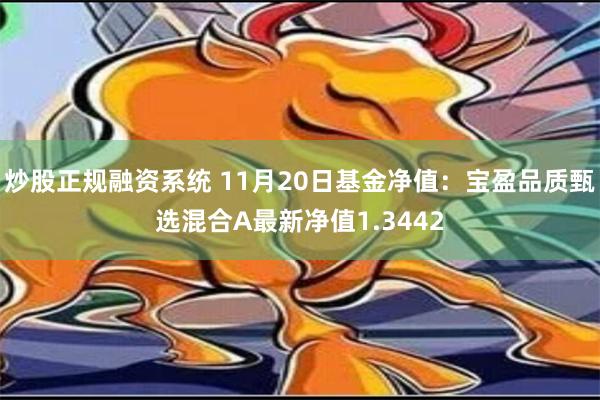 炒股正规融资系统 11月20日基金净值：宝盈品质甄选混合A最新净值1.3442